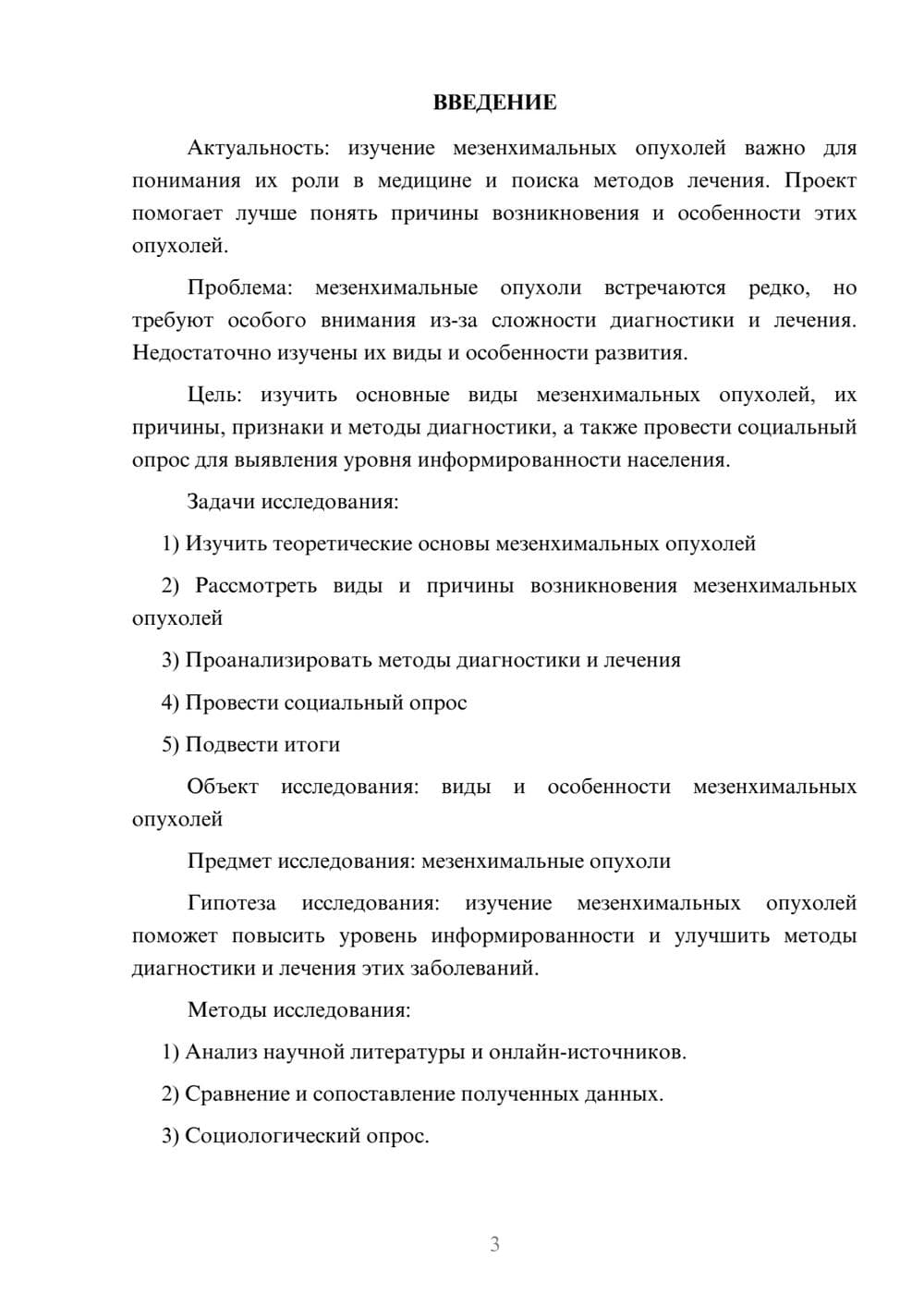 ВВЕДЕНИЕ

Актуальность: изучение мезенхимальных опухолей важно для понимания их роли в медицине и поиска методов лечения. Проект помогает лучше понять причины возникновения и особенности этих опухолей.

Проблема: мезенхимальные опухоли встречаются редко, но требуют особого внимания из-за сложности диагностики и лечения. Недостаточно изучены их виды и особенности развития.

Цель: изучить основные виды мезенхимальных опухолей, их причины, признаки и методы диагностики, а также провести социальный опрос для выявления уровня информированности населения.

Задачи исследования:

1) Изучить теоретические основы мезенхимальных опухолей

2) Рассмотреть виды и причины возникновения мезенхимальных опухолей

3) Проанализировать методы диагностики и лечения

4) Провести социальный опрос

5) Подвести итоги

Объект исследования: виды и особенности мезенхимальных опухолей

Предмет исследования: мезенхимальные опухоли

Гипотеза исследования: изучение мезенхимальных опухолей поможет повысить уровень информированности и улучшить методы диагностики и лечения этих заболеваний.

Методы исследования:

1) Анализ научной литературы и онлайн-источников.

2) Сравнение и сопоставление полученных данных.

3) Социологический опрос.

3